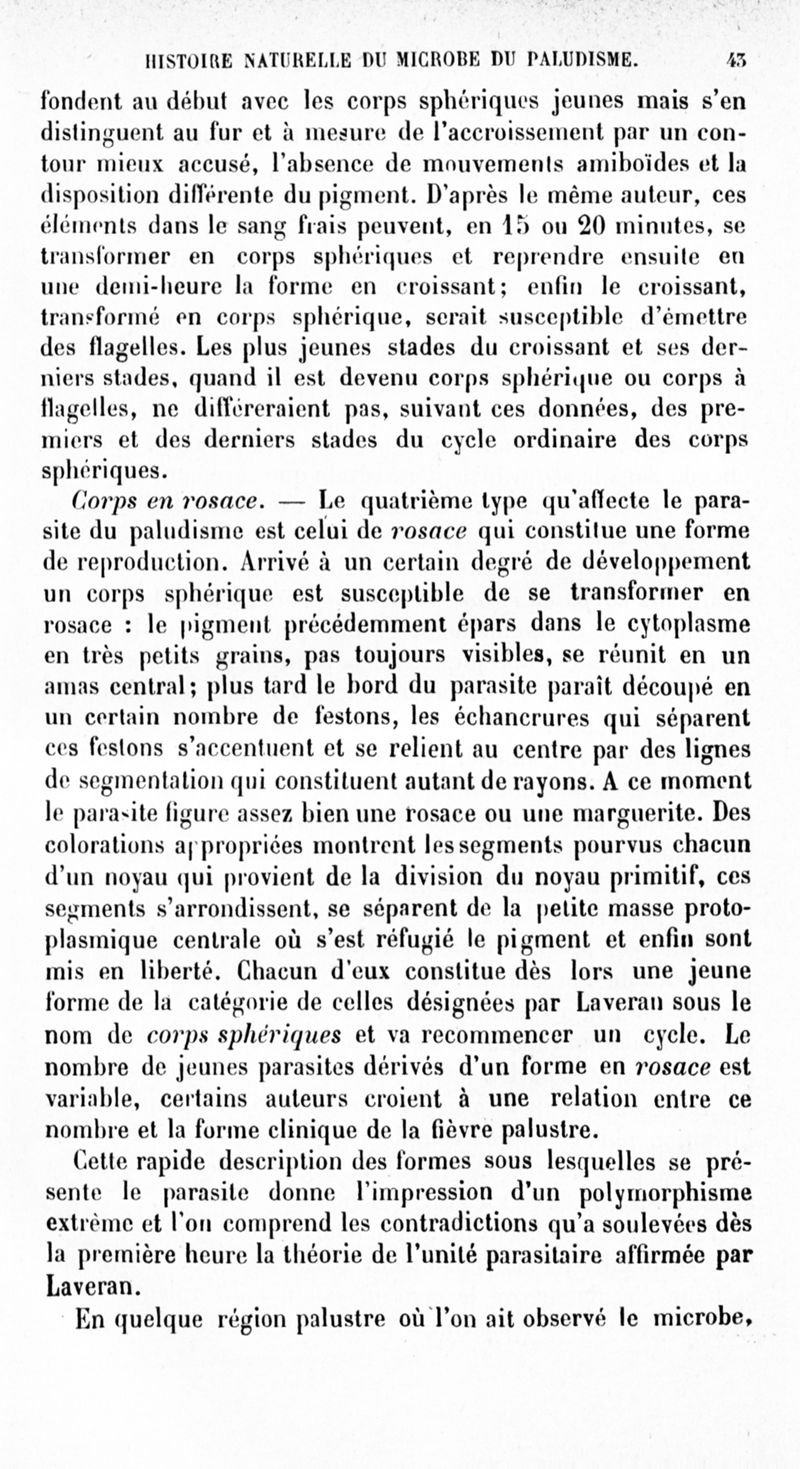 HISTOIRE NATURELLE DU MICROBE DU PALUDISME. 43

fondent au début avec les corps sphériques jeunes mais s'en distinguent au fur et à mesure de l'accroissement par un contour mieux accusé, l'absence de mouvements amiboïdes et la disposition différente du pigment. D'après le même auteur, ces éléments dans le sang frais peuvent, en 15 ou 20 minutes, se transformer en corps sphériques et reprendre ensuite en une demi-heure la forme en croissant; enfin le croissant, transformé en corps sphérique, serait susceptible d'émettre des flagelles. Les plus jeunes stades du croissant et ses derniers stades, quand il est devenu corps sphérique ou corps à flagelles, ne différeraient pas, suivant ces données, des premiers et des derniers stades du cycle ordinaire des corps sphériques.

Corps en rosace. — Le quatrième type qu'affecte le parasite du paludisme est celui de rosace qui constitue une forme de reproduction. Arrivé à un certain degré de développement un corps sphérique est susceptible de se transformer en rosace : le pigment précédemment épars dans le cytoplasme en très petits grains, pas toujours visibles, se réunit en un amas central; plus tard le bord du parasite paraît découpé en un certain nombre de festons, les échancrures qui séparent ces festons s'accentuent et se relient au centre par des lignes de segmentation qui constituent autant de rayons. A ce moment le parasite figure assez bien une rosace ou une marguerite. Des colorations appropriées montrent les segments pourvus chacun d'un noyau qui provient de la division du noyau primitif, ces segments s'arrondissent, se séparent de la petite masse protoplasmique centrale où s'est réfugié le pigment et enfin sont mis en liberté. Chacun d'eux constitue dès lors une jeune forme de la catégorie de celles désignées par Laveran sous le nom de corps sphériques et va recommencer un cycle. Le nombre de jeunes parasites dérivés d'un forme en rosace est variable, certains auteurs croient à une relation entre ce nombre et la forme clinique de la fièvre palustre.

Cette rapide description des formes sous lesquelles se présente le parasite donne l'impression d'un polymorphisme extrême et l'on comprend les contradictions qu'a soulevées dès la première heure la théorie de l'unité parasitaire affirmée par Laveran.

En quelque région palustre où l'on ait observé le microbe,